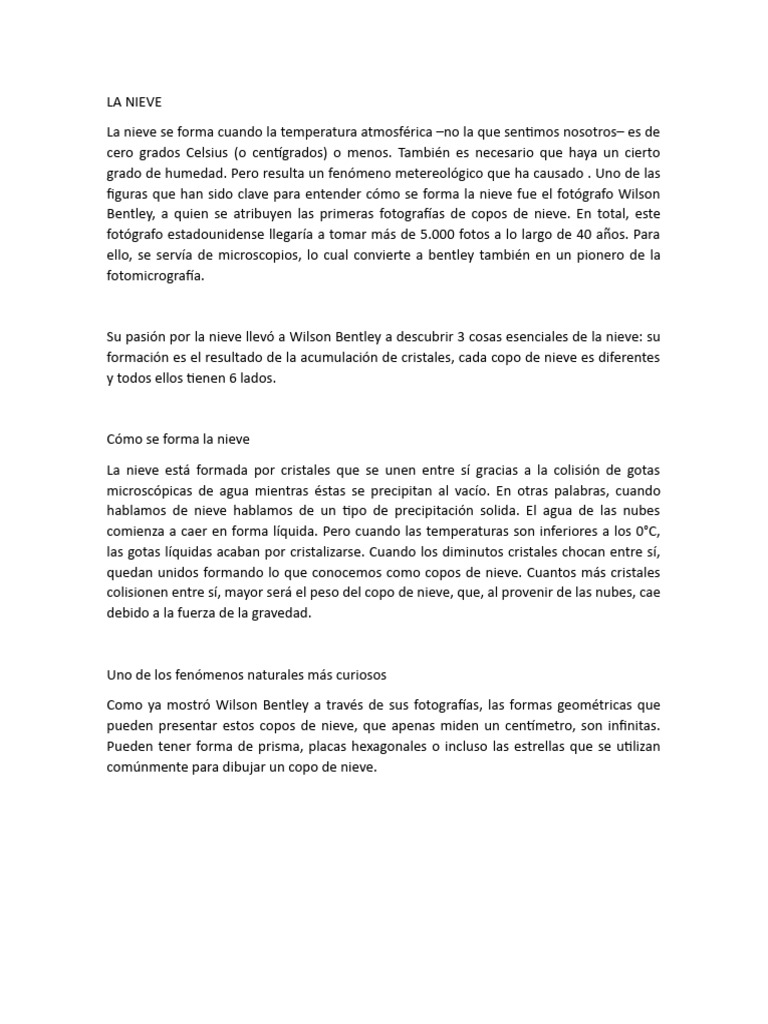 LA NIEVE

La nieve se forma cuando la temperatura atmosférica –no la que sentimos nosotros– es de cero grados Celsius (o centígrados) o menos. También es necesario que haya un cierto grado de humedad. Pero resulta un fenómeno metereológico que ha causado . Uno de las figuras que han sido clave para entender cómo se forma la nieve fue el fotógrafo Wilson Bentley, a quien se atribuyen las primeras fotografías de copos de nieve. En total, este fotógrafo estadounidense llegaría a tomar más de 5.000 fotos a lo largo de 40 años. Para ello, se servía de microscopios, lo cual convierte a bentley también en un pionero de la fotomicrografía.

Su pasión por la nieve llevó a Wilson Bentley a descubrir 3 cosas esenciales de la nieve: su formación es el resultado de la acumulación de cristales, cada copo de nieve es diferentes y todos ellos tienen 6 lados.

Cómo se forma la nieve

La nieve está formada por cristales que se unen entre sí gracias a la colisión de gotas microscópicas de agua mientras éstas se precipitan al vacío. En otras palabras, cuando hablamos de nieve hablamos de un tipo de precipitación solida. El agua de las nubes comienza a caer en forma líquida. Pero cuando las temperaturas son inferiores a los 0°C, las gotas líquidas acaban por cristalizarse. Cuando los diminutos cristales chocan entre sí, quedan unidos formando lo que conocemos como copos de nieve. Cuantos más cristales colisionen entre sí, mayor será el peso del copo de nieve, que, al provenir de las nubes, cae debido a la fuerza de la gravedad.

Uno de los fenómenos naturales más curiosos

Como ya mostró Wilson Bentley a través de sus fotografías, las formas geométricas que pueden presentar estos copos de nieve, que apenas miden un centímetro, son infinitas. Pueden tener forma de prisma, placas hexagonales o incluso las estrellas que se utilizan comúnmente para dibujar un copo de nieve.